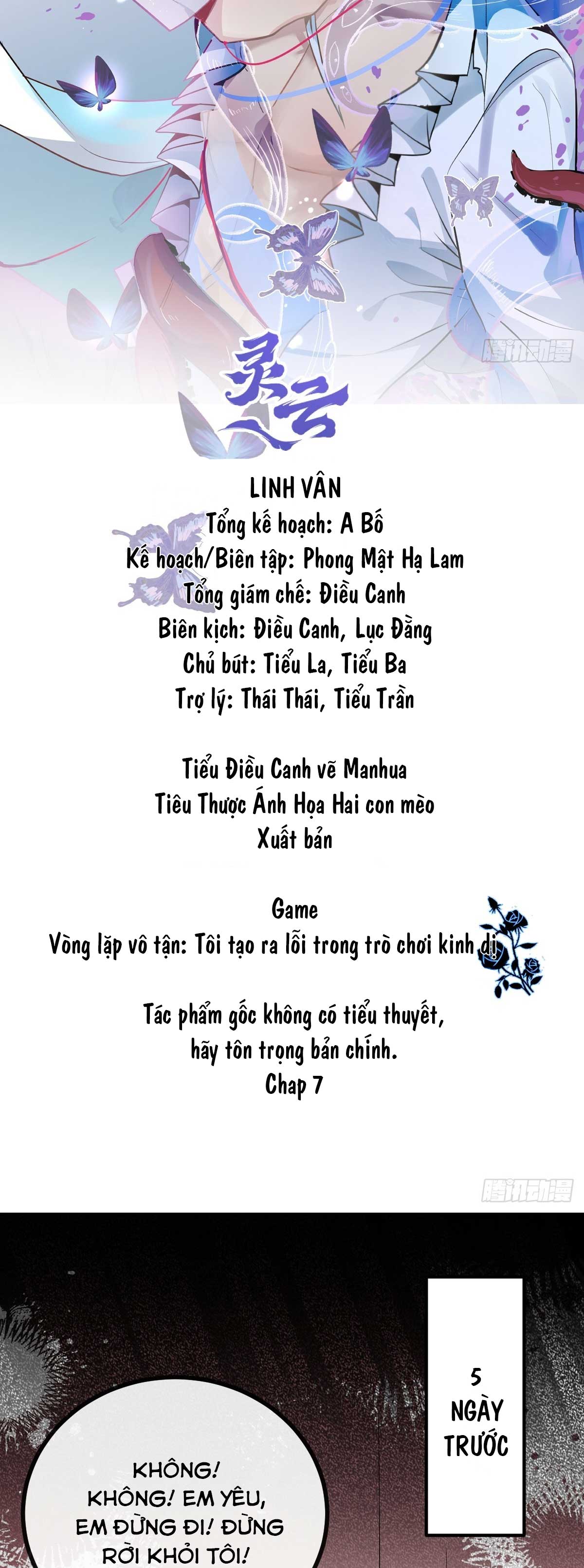 腾讯动漫

灵云

LINH VÂN
Tổng kế hoạch: A Bố
Kế hoạch/Biên tập: Phong Mật Hạ Lam
Tổng giám chế: Điều Canh
Biên kịch: Điều Canh, Lục Đằng
Chủ bút: Tiểu La, Tiểu Ba
Trợ lý: Thái Thái, Tiểu Trần

Tiểu Điều Canh vẽ Manhua
Tiêu Thược Ánh Họa Hai con mèo
Xuất bản

Game
Vòng lặp vô tận: Tôi tạo ra lỗi trong trò chơi kinh dị

Tác phẩm gốc không có tiểu thuyết,
hãy tôn trọng bản chính.
Chap 7

腾讯动漫

5 NGÀY TRƯỚC

KHÔNG! KHÔNG! EM YÊU, EM ĐỪNG ĐI! ĐỪNG RỜI KHỎI TÔI!